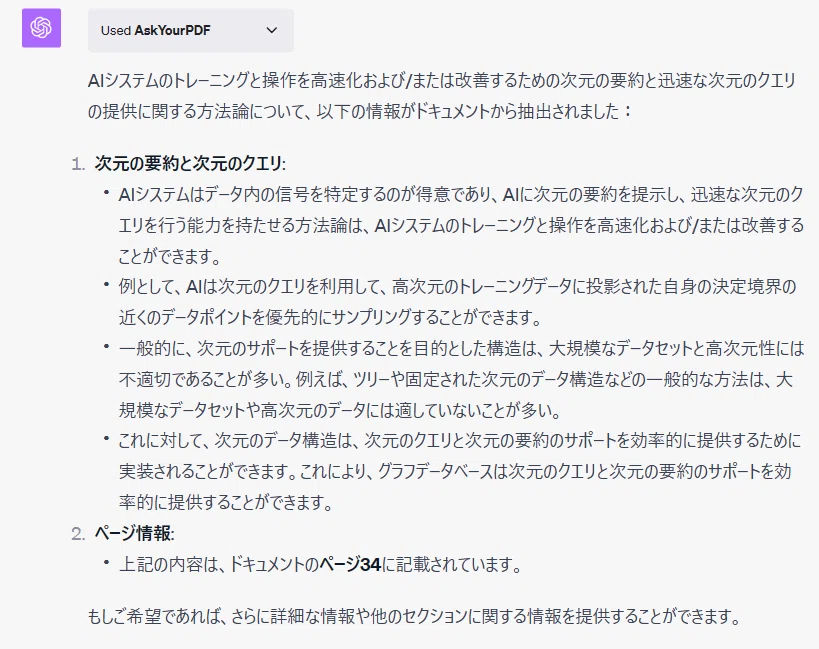 Used AskYourPDF

AIシステムのトレーニングと操作を高速化および/または改善するための次元の要約と迅速な次元のクエリの提供に関する方法論について、以下の情報がドキュメントから抽出されました：

1. 次元の要約と次元のクエリ:
• AIシステムはデータ内の信号を特定するのが得意であり、AIに次元の要約を提示し、迅速な次元のクエリを行う能力を持たせる方法論は、AIシステムのトレーニングと操作を高速化および/または改善することができます。
• 例として、AIは次元のクエリを利用して、高次元のトレーニングデータに投影された自身の決定境界の近くのデータポイントを優先的にサンプリングすることができます。
• 一般的に、次元のサポートを提供することを目的とした構造は、大規模なデータセットと高次元性には不適切であることが多い。例えば、ツリーや固定された次元のデータ構造などの一般的な方法は、大規模なデータセットや高次元のデータには適していないことが多い。
• これに対して、次元のデータ構造は、次元のクエリと次元の要約のサポートを効率的に提供するために実装されることができます。これにより、グラフデータベースは次元のクエリと次元の要約のサポートを効率的に提供することができます。
2. ページ情報:
• 上記の内容は、ドキュメントのページ34に記載されています。

もしご希望であれば、さらに詳細な情報や他のセクションに関する情報を提供することができます。